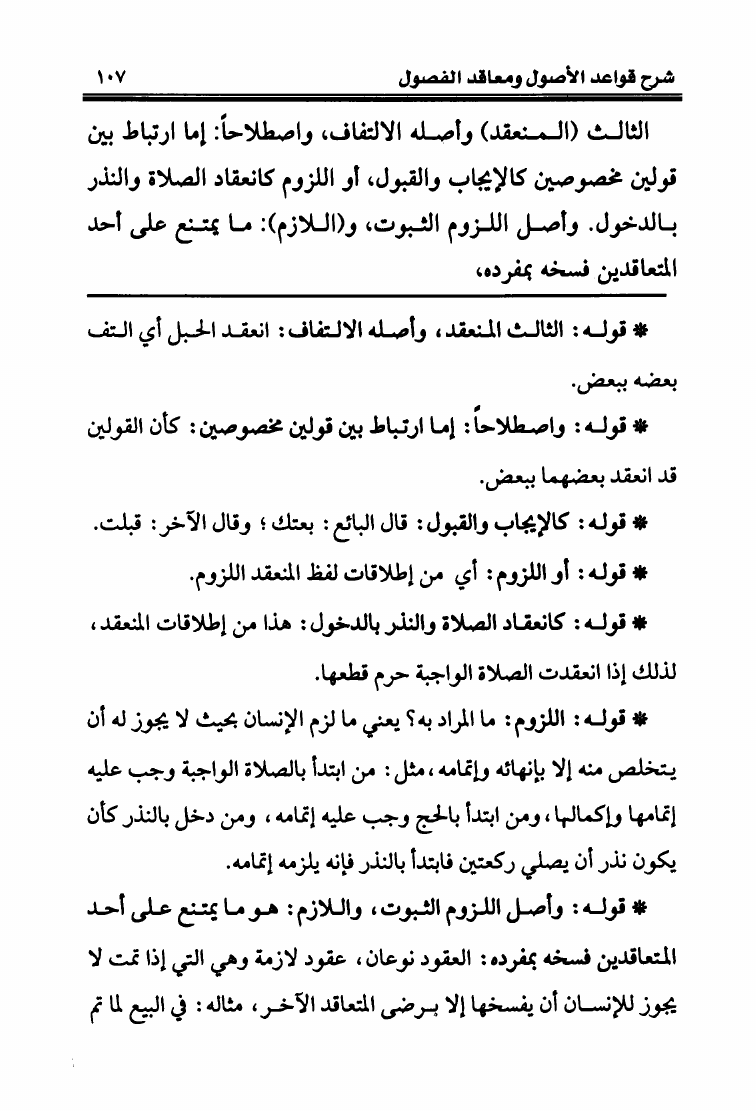 شرح قواعد الأصول ومعاقد الفصول ١٠٧

الثالث (المنعقد) وأصله الالتفاف، واصطلاحاً: إما ارتباط بين قولين مخصوصين كالإيجاب والقبول، أو اللزوم كانعقاد الصلاة والنذر بالدخول. وأصل اللزوم الثبوت، و(اللازم): ما يمتنع على أحد المتعاقدين فسخه بمفرده،

* قوله: الثالث المنعقد، وأصله الالتفاف: انعقد الحبل أي التف بعضه ببعض.

* قوله: واصطلاحاً: إما ارتباط بين قولين مخصوصين: كأن القولين قد انعقد بعضهما ببعض.

* قوله: كالإيجاب والقبول: قال البائع: بعتك؛ وقال الآخر: قبلت.

* قوله: أو اللزوم: أي من إطلاقات لفظ المنعقد اللزوم.

* قوله: كانعقاد الصلاة والنذر بالدخول: هذا من إطلاقات المنعقد، لذلك إذا انعقدت الصلاة الواجبة حرم قطعها.

* قوله: اللزوم: ما المراد به؟ يعني ما لزم الإنسان بحيث لا يجوز له أن يتخلص منه إلا بإنهائه وإتمامه، مثل: من ابتدأ بالصلاة الواجبة وجب عليه إتمامها وإكمالها، ومن ابتدأ بالحج وجب عليه إتمامه، ومن دخل بالنذر كأن يكون نذر أن يصلي ركعتين فابتدأ بالنذر فإنه يلزمه إتمامه.

* قوله: وأصل اللزوم الثبوت، واللازم: هو ما يمتنع على أحد المتعاقدين فسخه بمفرده: العقود نوعان، عقود لازمة وهي التي إذا تمت لا يجوز للإنسان أن يفسخها إلا برضى المتعاقد الآخر، مثاله: في البيع لما تم